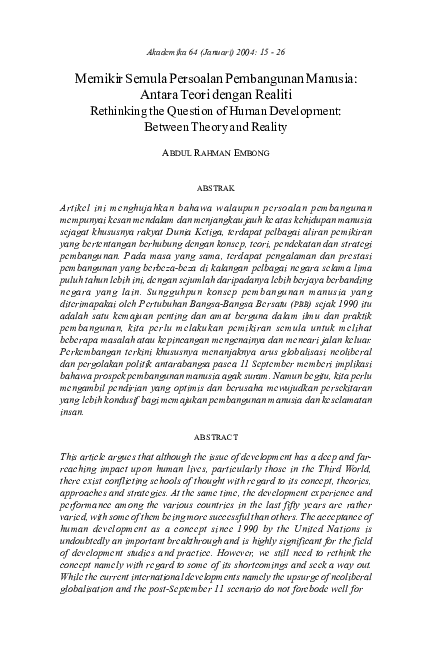 Akademika 64 (Januari) 2004: 15 - 26

Memikir Semula Persoalan Pembangunan Manusia: Antara Teori dengan Realiti
Rethinking the Question of Human Development: Between Theory and Reality

ABDUL RAHMAN EMBONG

ABSTRAK

Artikel ini menghujahkan bahawa walaupun persoalan pembangunan mempunyai kesan mendalam dan menjangkau jauh ke atas kehidupan manusia sejagat khususnya rakyat Dunia Ketiga, terdapat pelbagai aliran pemikiran yang bertentangan berhubung dengan konsep, teori, pendekatan dan strategi pembangunan. Pada masa yang sama, terdapat pengalaman dan prestasi pembangunan yang berbeza-beza di kalangan pelbagai negara selama lima puluh tahun lebih ini, dengan sejumlah daripadanya lebih berjaya berbanding negara yang lain. Sungguhpun konsep pembangunan manusia yang diterimapakai oleh Pertubuhan Bangsa-Bangsa Bersatu (PBB) sejak 1990 itu adalah satu kemajuan penting dan amat berguna dalam ilmu dan praktik pembangunan, kita perlu melakukan pemikiran semula untuk melihat beberapa masalah atau kepincangan mengenainya dan mencari jalan keluar. Perkembangan terkini khususnya menanjaknya arus globalisasi neoliberal dan pergolakan politik antarabangsa pasca 11 September memberi implikasi bahawa prospek pembangunan manusia agak suram. Namun begitu, kita perlu mengambil pendirian yang optimis dan berusaha mewujudkan persekitaran yang lebih kondusif bagi memajukan pembangunan manusia dan keselamatan insan.

ABSTRACT

This article argues that although the issue of development has a deep and far-reaching impact upon human lives, particularly those in the Third World, there exist conflicting schools of thought with regard to its concept, theories, approaches and strategies. At the same time, the development experience and performance among the various countries in the last fifty years are rather varied, with some of them being more successful than others. The acceptance of human development as a concept since 1990 by the United Nations is undoubtedly an important breakthrough and is highly significant for the field of development studies and practice. However, we still need to rethink the concept namely with regard to some of its shortcomings and seek a way out. While the current international developments namely the upsurge of neoliberal globalisation and the post-September 11 scenario do not forebode well for